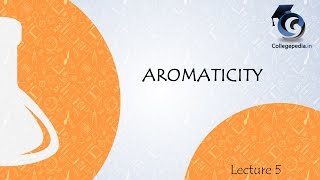 Collegepedia.in

AROMATICITY

Lecture 5